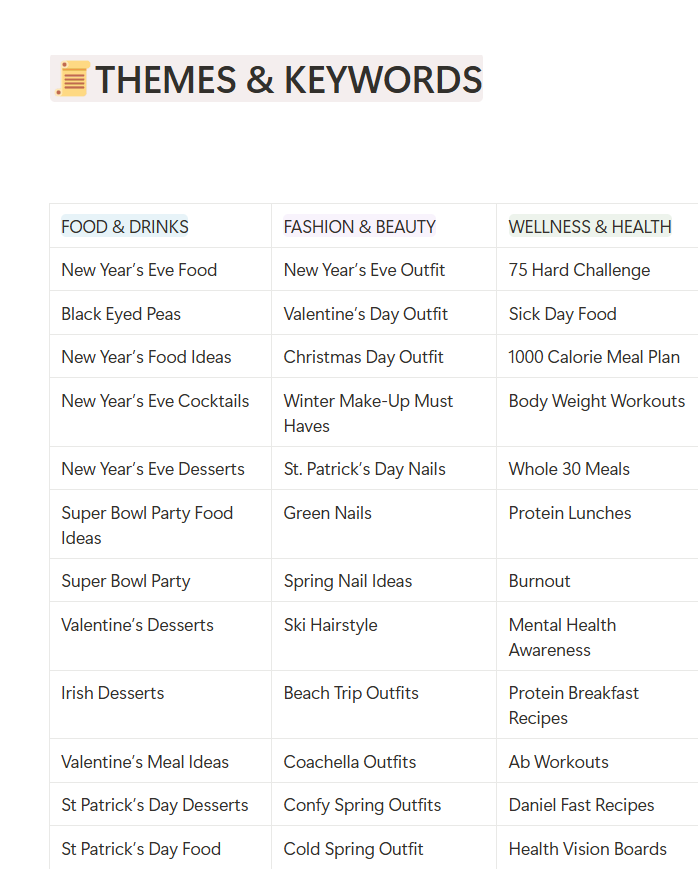 THEMES & KEYWORDS

| FOOD & DRINKS | FASHION & BEAUTY | WELLNESS & HEALTH |
|---|---|---|
| New Year's Eve Food | New Year's Eve Outfit | 75 Hard Challenge |
| Black Eyed Peas | Valentine's Day Outfit | Sick Day Food |
| New Year's Food Ideas | Christmas Day Outfit | 1000 Calorie Meal Plan |
| New Year's Eve Cocktails | Winter Make-Up Must Haves | Body Weight Workouts |
| New Year's Eve Desserts | St. Patrick's Day Nails | Whole 30 Meals |
| Super Bowl Party Food Ideas | Green Nails | Protein Lunches |
| Super Bowl Party | Spring Nail Ideas | Burnout |
| Valentine's Desserts | Ski Hairstyle | Mental Health Awareness |
| Irish Desserts | Beach Trip Outfits | Protein Breakfast Recipes |
| Valentine's Meal Ideas | Coachella Outfits | Ab Workouts |
| St Patrick's Day Desserts | Confy Spring Outfits | Daniel Fast Recipes |
| St Patrick's Day Food | Cold Spring Outfit | Health Vision Boards |